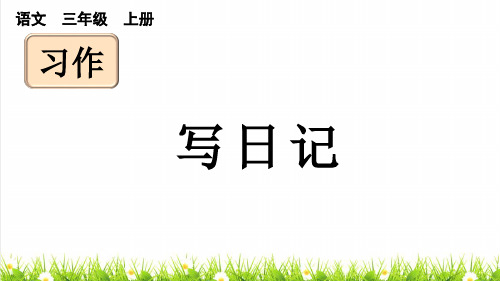 语文　三年级　上册

习作

写日记